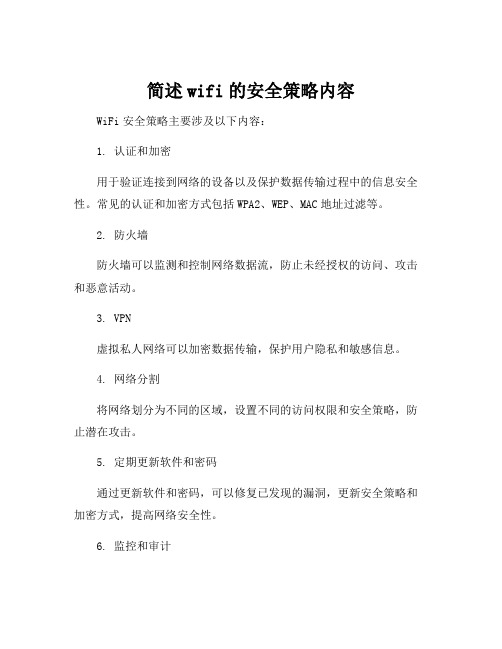 简述wifi的安全策略内容

WiFi安全策略主要涉及以下内容：

1. 认证和加密

用于验证连接到网络的设备以及保护数据传输过程中的信息安全性。常见的认证和加密方式包括WPA2、WEP、MAC地址过滤等。

2. 防火墙

防火墙可以监测和控制网络数据流，防止未经授权的访问、攻击和恶意活动。

3. VPN

虚拟私人网络可以加密数据传输，保护用户隐私和敏感信息。

4. 网络分割

将网络划分为不同的区域，设置不同的访问权限和安全策略，防止潜在攻击。

5. 定期更新软件和密码

通过更新软件和密码，可以修复已发现的漏洞，更新安全策略和加密方式，提高网络安全性。

6. 监控和审计